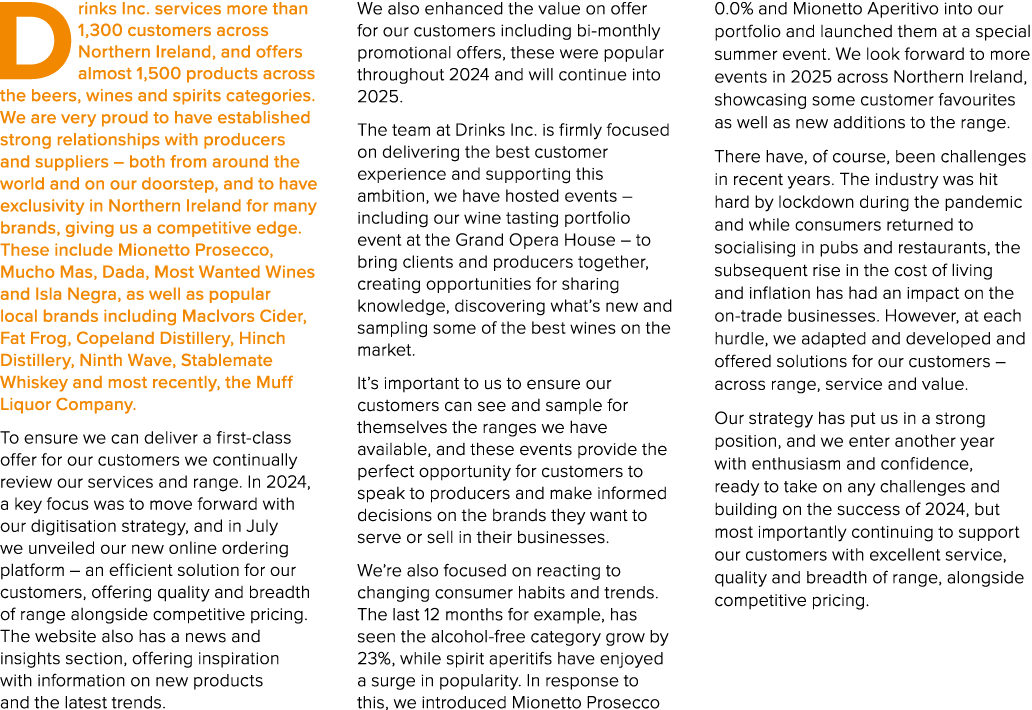 Drinks Inc. services more than 1,300 customers across Northern Ireland, and offers almost 1,500 products across the beers, wines and spirits categories. We are very proud to have established strong relationships with producers and suppliers – both from around the world and on our doorstep, and to have exclusivity in Northern Ireland for many brands, giving us a competitive edge. These include Mionetto Prosecco, Mucho Mas, Dada, Most Wanted Wines and Isla Negra, as well as popular local brands including MacIvors Cider, Fat Frog, Copeland Distillery, Hinch Distillery, Ninth Wave, Stablemate Whiskey and most recently, the Muff Liquor Company.

To ensure we can deliver a first-class offer for our customers we continually review our services and range. In 2024, a key focus was to move forward with our digitisation strategy, and in July we unveiled our new online ordering platform – an efficient solution for our customers, offering quality and breadth of range alongside competitive pricing. The website also has a news and insights section, offering inspiration with information on new products and the latest trends.

We also enhanced the value on offer for our customers including bi-monthly promotional offers, these were popular throughout 2024 and will continue into 2025.

The team at Drinks Inc. is firmly focused on delivering the best customer experience and supporting this ambition, we have hosted events – including our wine tasting portfolio event at the Grand Opera House – to bring clients and producers together, creating opportunities for sharing knowledge, discovering what's new and sampling some of the best wines on the market.

It's important to us to ensure our customers can see and sample for themselves the ranges we have available, and these events provide the perfect opportunity for customers to speak to producers and make informed decisions on the brands they want to serve or sell in their businesses.

We're also focused on reacting to changing consumer habits and trends. The last 12 months for example, has seen the alcohol-free category grow by 23%, while spirit aperitifs have enjoyed a surge in popularity. In response to this, we introduced Mionetto Prosecco 0.0% and Mionetto Aperitivo into our portfolio and launched them at a special summer event. We look forward to more events in 2025 across Northern Ireland, showcasing some customer favourites as well as new additions to the range.

There have, of course, been challenges in recent years. The industry was hit hard by lockdown during the pandemic and while consumers returned to socialising in pubs and restaurants, the subsequent rise in the cost of living and inflation has had an impact on the on-trade businesses. However, at each hurdle, we adapted and developed and offered solutions for our customers – across range, service and value.

Our strategy has put us in a strong position, and we enter another year with enthusiasm and confidence, ready to take on any challenges and building on the success of 2024, but most importantly continuing to support our customers with excellent service, quality and breadth of range, alongside competitive pricing.